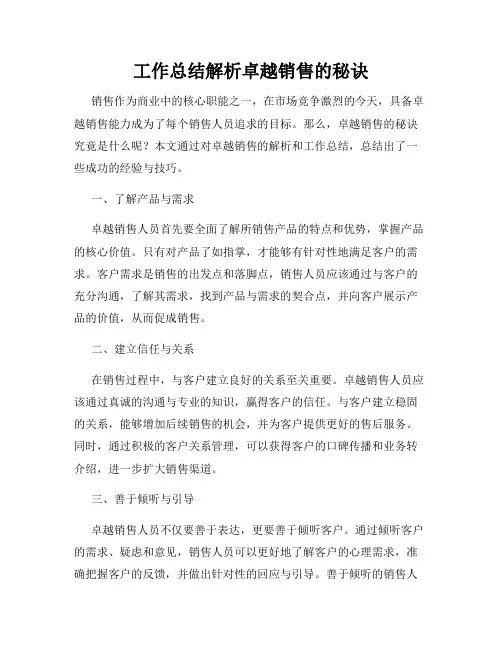 工作总结解析卓越销售的秘诀

销售作为商业中的核心职能之一，在市场竞争激烈的今天，具备卓越销售能力成为了每个销售人员追求的目标。那么，卓越销售的秘诀究竟是什么呢？本文通过对卓越销售的解析和工作总结，总结出了一些成功的经验与技巧。

一、了解产品与需求

卓越销售人员首先要全面了解所销售产品的特点和优势，掌握产品的核心价值。只有对产品了如指掌，才能够有针对性地满足客户的需求。客户需求是销售的出发点和落脚点，销售人员应该通过与客户的充分沟通，了解其需求，找到产品与需求的契合点，并向客户展示产品的价值，从而促成销售。

二、建立信任与关系

在销售过程中，与客户建立良好的关系至关重要。卓越销售人员应该通过真诚的沟通与专业的知识，赢得客户的信任。与客户建立稳固的关系，能够增加后续销售的机会，并为客户提供更好的售后服务。同时，通过积极的客户关系管理，可以获得客户的口碑传播和业务转介绍，进一步扩大销售渠道。

三、善于倾听与引导

卓越销售人员不仅要善于表达，更要善于倾听客户。通过倾听客户的需求、疑虑和意见，销售人员可以更好地了解客户的心理需求，准确把握客户的反馈，并做出针对性的回应与引导。善于倾听的销售人